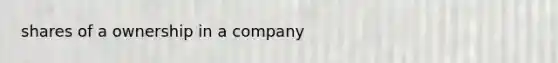 shares of a ownership in a company